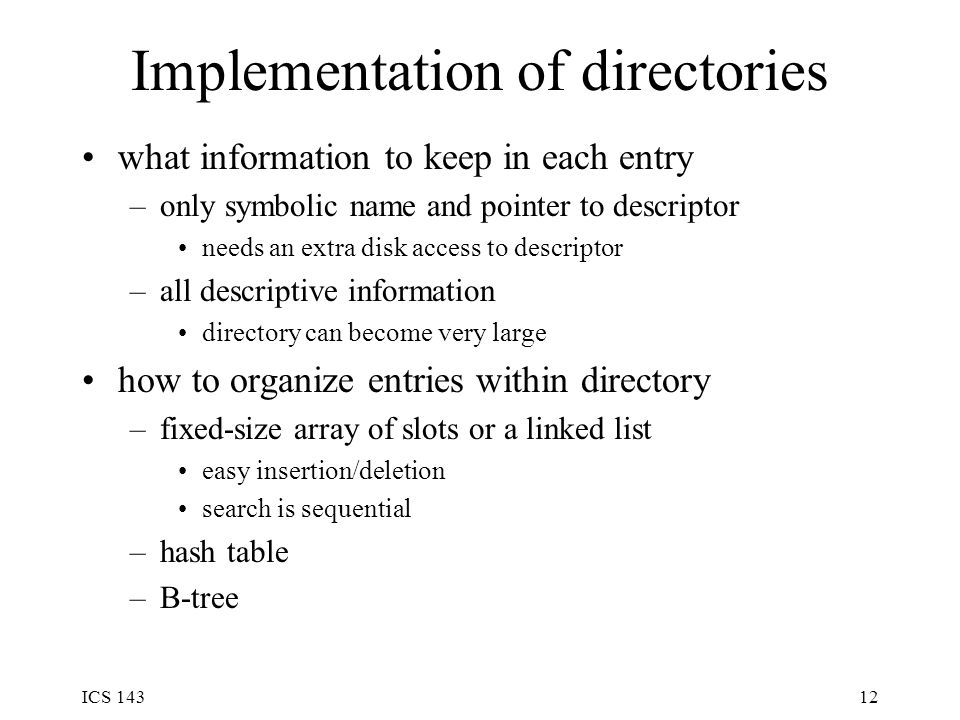 Implementation of directories

• what information to keep in each entry
  – only symbolic name and pointer to descriptor
    • needs an extra disk access to descriptor
  – all descriptive information
    • directory can become very large
• how to organize entries within directory
  – fixed-size array of slots or a linked list
    • easy insertion/deletion
    • search is sequential
  – hash table
  – B-tree

ICS 143

12